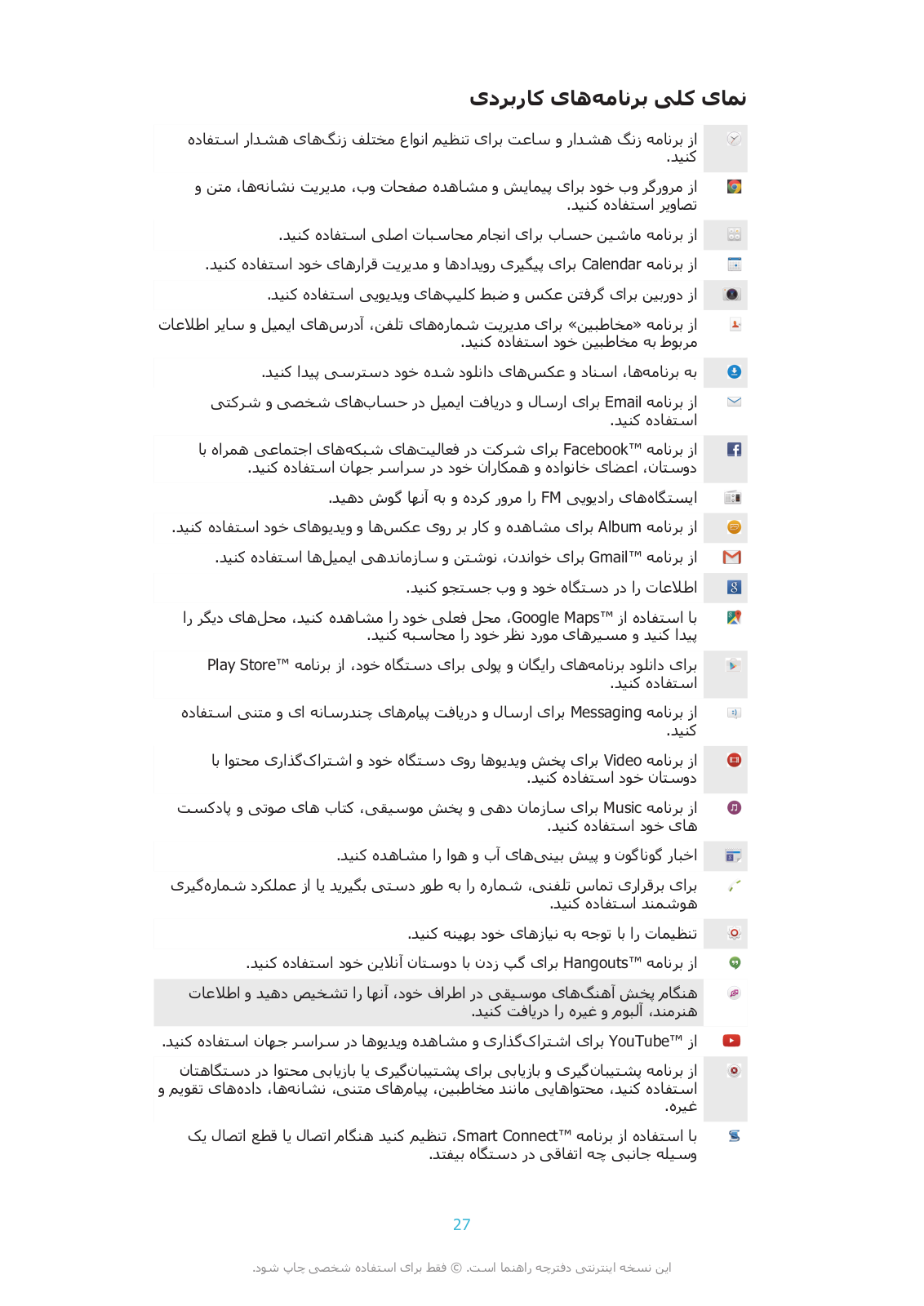 نمای کلی برنامه‌های کاربردی

از برنامه زنگ هشدار و ساعت برای تنظیم انواع مختلف زنگ‌های هشدار استفاده کنید.

از مرورگر وب خود برای پیمایش و مشاهده صفحات وب، مدیریت نشانه‌ها، متن و تصاویر استفاده کنید.

از برنامه ماشین حساب برای انجام محاسبات اصلی استفاده کنید.

از برنامه Calendar برای پیگیری رویدادها و مدیریت قرارهای خود استفاده کنید.

از دوربین برای گرفتن عکس و ضبط کلیپ‌های ویدیویی استفاده کنید.

از برنامه «مخاطبین» برای مدیریت شماره‌های تلفن، آدرس‌های ایمیل و سایر اطلاعات مربوط به مخاطبین خود استفاده کنید.

به برنامه‌ها، اسناد و عکس‌های دانلود شده خود دسترسی پیدا کنید.

از برنامه Email برای ارسال و دریافت ایمیل در حساب‌های شخصی و شرکتی استفاده کنید.

از برنامه Facebook™ برای شرکت در فعالیت‌های شبکه‌های اجتماعی همراه با دوستان، اعضای خانواده و همکاران خود در سراسر جهان استفاده کنید.

ایستگاه‌های رادیویی FM را مرور کرده و به آنها گوش دهید.

از برنامه Album برای مشاهده و کار بر روی عکس‌ها و ویدیوهای خود استفاده کنید.

از برنامه Gmail™ برای خواندن، نوشتن و سازماندهی ایمیل‌ها استفاده کنید.

اطلاعات را در دستگاه خود و وب جستجو کنید.

با استفاده از Google Maps™، محل فعلی خود را مشاهده کنید، محل‌های دیگر را پیدا کنید و مسیرهای مورد نظر خود را محاسبه کنید.

برای دانلود برنامه‌های رایگان و پولی برای دستگاه خود، از برنامه Play Store™ استفاده کنید.

از برنامه Messaging برای ارسال و دریافت پیام‌های چندرسانه ای و متنی استفاده کنید.

از برنامه Video برای پخش ویدیوها روی دستگاه خود و اشتراک‌گذاری محتوا با دوستان خود استفاده کنید.

از برنامه Music برای سازمان دهی و پخش موسیقی، کتاب های صوتی و پادکست های خود استفاده کنید.

اخبار گوناگون و پیش بینی‌های آب و هوا را مشاهده کنید.

برای برقراری تماس تلفنی، شماره را به طور دستی بگیرید یا از عملکرد شماره‌گیری هوشمند استفاده کنید.

تنظیمات را با توجه به نیازهای خود بهینه کنید.

از برنامه Hangouts™ برای گپ زدن با دوستان آنلاین خود استفاده کنید.

هنگام پخش آهنگ‌های موسیقی در اطراف خود، آنها را تشخیص دهید و اطلاعات هنرمند، آلبوم و غیره را دریافت کنید.

از YouTube™ برای اشتراک‌گذاری و مشاهده ویدیوها در سراسر جهان استفاده کنید.

از برنامه پشتیبان‌گیری و بازیابی برای پشتیبان‌گیری یا بازیابی محتوا در دستگاهتان استفاده کنید، محتواهایی مانند مخاطبین، پیام‌های متنی، نشانه‌ها، داده‌های تقویم و غیره.

با استفاده از برنامه Smart Connect™، تنظیم کنید هنگام اتصال یا قطع اتصال یک وسیله جانبی چه اتفاقی در دستگاه بیفتد.

27

این نسخه اینترنتی دفترچه راهنما است. © فقط برای استفاده شخصی چاپ شود.